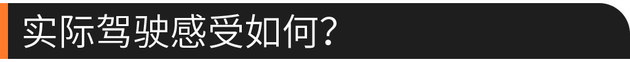 实际驾驶感受如何?